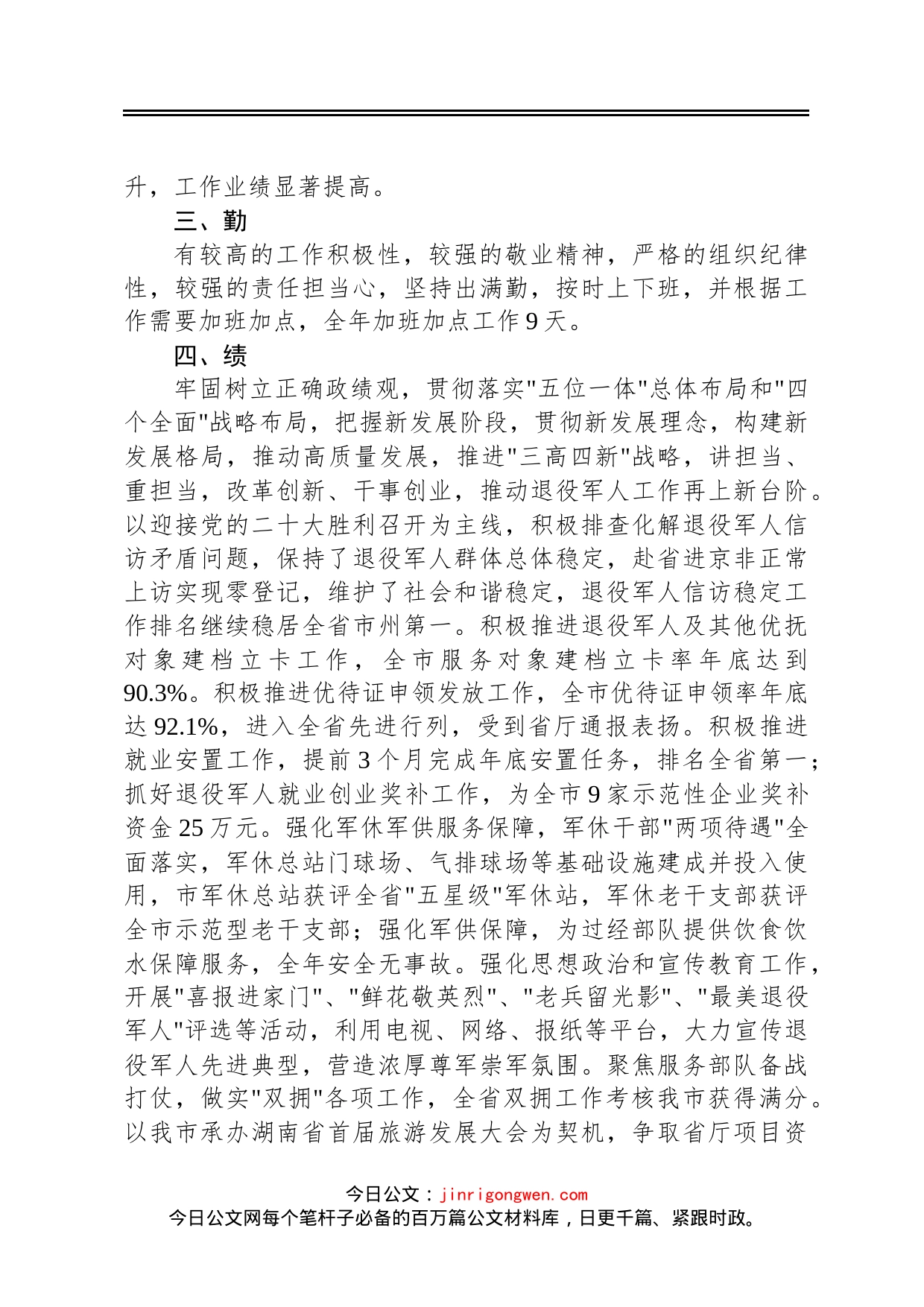 升，工作业绩显著提高。

三、勤

有较高的工作积极性，较强的敬业精神，严格的组织纪律性，较强的责任担当心，坚持出满勤，按时上下班，并根据工作需要加班加点，全年加班加点工作9天。

四、绩

牢固树立正确政绩观，贯彻落实"五位一体"总体布局和"四个全面"战略布局，把握新发展阶段，贯彻新发展理念，构建新发展格局，推动高质量发展，推进"三高四新"战略，讲担当、重担当，改革创新、干事创业，推动退役军人工作再上新台阶。以迎接党的二十大胜利召开为主线，积极排查化解退役军人信访矛盾问题，保持了退役军人群体总体稳定，赴省进京非正常上访实现零登记，维护了社会和谐稳定，退役军人信访稳定工作排名继续稳居全省市州第一。积极推进退役军人及其他优抚对象建档立卡工作，全市服务对象建档立卡率年底达到90.3%。积极推进优待证申领发放工作，全市优待证申领率年底达92.1%，进入全省先进行列，受到省厅通报表扬。积极推进就业安置工作，提前3个月完成年底安置任务，排名全省第一；抓好退役军人就业创业奖补工作，为全市9家示范性企业奖补资金25万元。强化军休军供服务保障，军休干部"两项待遇"全面落实，军休总站门球场、气排球场等基础设施建成并投入使用，市军休总站获评全省"五星级"军休站，军休老干支部获评全市示范型老干支部；强化军供保障，为过经部队提供饮食饮水保障服务，全年安全无事故。强化思想政治和宣传教育工作，开展"喜报进家门"、"鲜花敬英烈"、"老兵留光影"、"最美退役军人"评选等活动，利用电视、网络、报纸等平台，大力宣传退役军人先进典型，营造浓厚尊军崇军氛围。聚焦服务部队备战打仗，做实"双拥"各项工作，全省双拥工作考核我市获得满分。以我市承办湖南省首届旅游发展大会为契机，争取省厅项目资

今日公文：jinrigongwen.com
今日公文网每个笔杆子必备的百万篇公文材料库，日更千篇、紧跟时政。